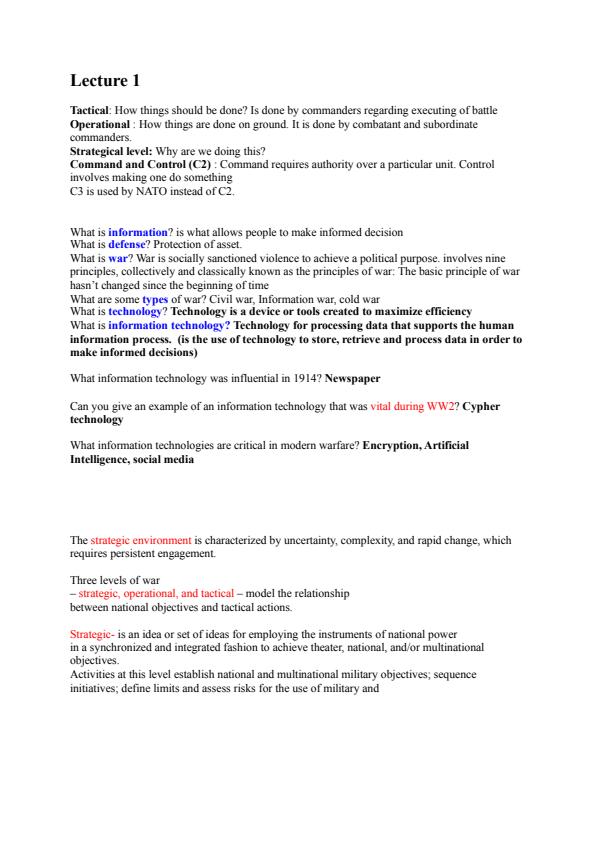 Lecture 1

Tactical: How things should be done? Is done by commanders regarding executing of battle
Operational : How things are done on ground. It is done by combatant and subordinate commanders.
Strategical level: Why are we doing this?
Command and Control (C2) : Command requires authority over a particular unit. Control involves making one do something
C3 is used by NATO instead of C2.

What is information? is what allows people to make informed decision
What is defense? Protection of asset.
What is war? War is socially sanctioned violence to achieve a political purpose. involves nine principles, collectively and classically known as the principles of war: The basic principle of war hasn't changed since the beginning of time
What are some types of war? Civil war, Information war, cold war
What is technology? Technology is a device or tools created to maximize efficiency
What is information technology? Technology for processing data that supports the human information process. (is the use of technology to store, retrieve and process data in order to make informed decisions)

What information technology was influential in 1914? Newspaper

Can you give an example of an information technology that was vital during WW2? Cypher technology

What information technologies are critical in modern warfare? Encryption, Artificial Intelligence, social media

The strategic environment is characterized by uncertainty, complexity, and rapid change, which requires persistent engagement.

Three levels of war
– strategic, operational, and tactical – model the relationship between national objectives and tactical actions.

Strategic- is an idea or set of ideas for employing the instruments of national power in a synchronized and integrated fashion to achieve theater, national, and/or multinational objectives.
Activities at this level establish national and multinational military objectives; sequence initiatives; define limits and assess risks for the use of military and